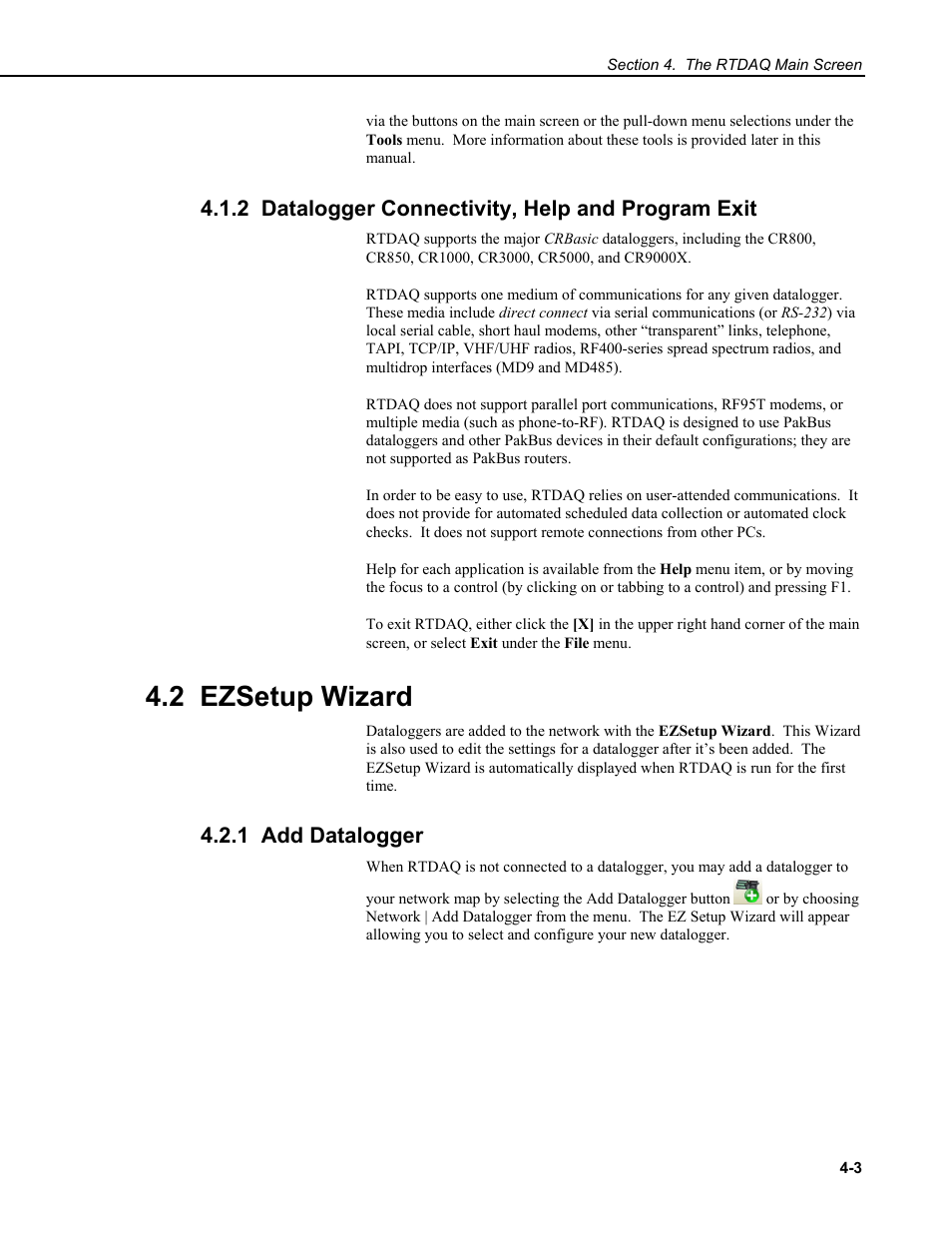 Section 4. The RTDAQ Main Screen

via the buttons on the main screen or the pull-down menu selections under the Tools menu. More information about these tools is provided later in this manual.

4.1.2 Datalogger Connectivity, Help and Program Exit

RTDAQ supports the major CRBasic dataloggers, including the CR800, CR850, CR1000, CR3000, CR5000, and CR9000X.

RTDAQ supports one medium of communications for any given datalogger. These media include direct connect via serial communications (or RS-232) via local serial cable, short haul modems, other “transparent” links, telephone, TAPI, TCP/IP, VHF/UHF radios, RF400-series spread spectrum radios, and multidrop interfaces (MD9 and MD485).

RTDAQ does not support parallel port communications, RF95T modems, or multiple media (such as phone-to-RF). RTDAQ is designed to use PakBus dataloggers and other PakBus devices in their default configurations; they are not supported as PakBus routers.

In order to be easy to use, RTDAQ relies on user-attended communications. It does not provide for automated scheduled data collection or automated clock checks. It does not support remote connections from other PCs.

Help for each application is available from the Help menu item, or by moving the focus to a control (by clicking on or tabbing to a control) and pressing F1.

To exit RTDAQ, either click the [X] in the upper right hand corner of the main screen, or select Exit under the File menu.

4.2 EZSetup Wizard

Dataloggers are added to the network with the EZSetup Wizard. This Wizard is also used to edit the settings for a datalogger after it’s been added. The EZSetup Wizard is automatically displayed when RTDAQ is run for the first time.

4.2.1 Add Datalogger

When RTDAQ is not connected to a datalogger, you may add a datalogger to your network map by selecting the Add Datalogger button or by choosing Network | Add Datalogger from the menu. The EZ Setup Wizard will appear allowing you to select and configure your new datalogger.

4-3